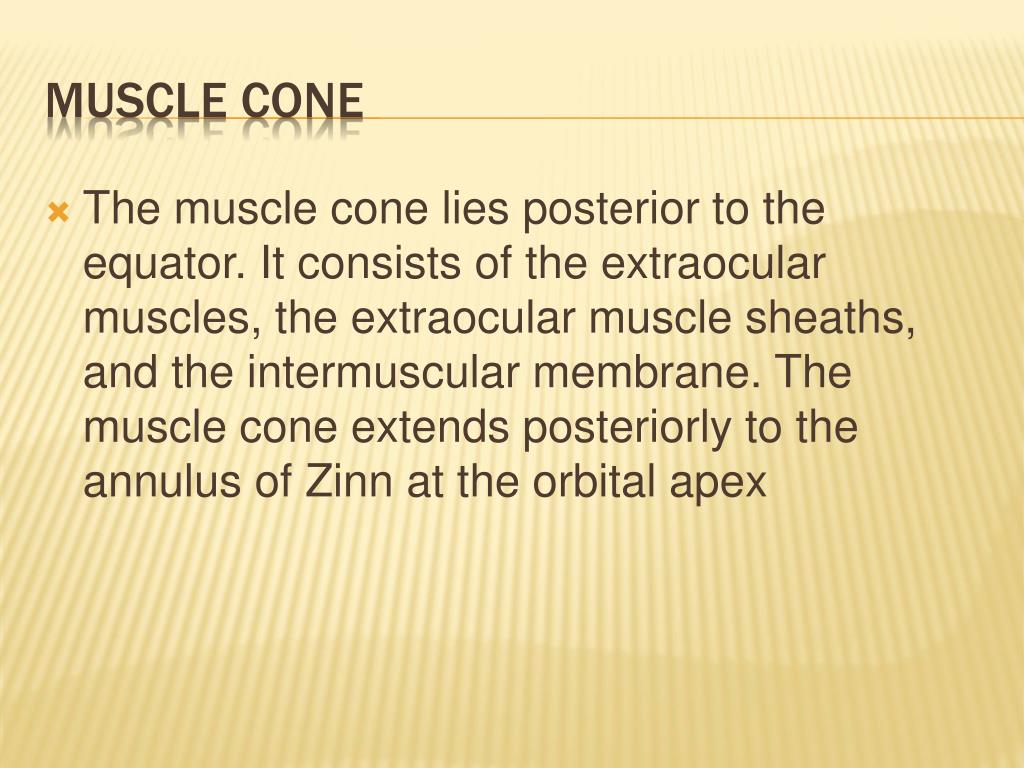 MUSCLE CONE

The muscle cone lies posterior to the equator. It consists of the extraocular muscles, the extraocular muscle sheaths, and the intermuscular membrane. The muscle cone extends posteriorly to the annulus of Zinn at the orbital apex